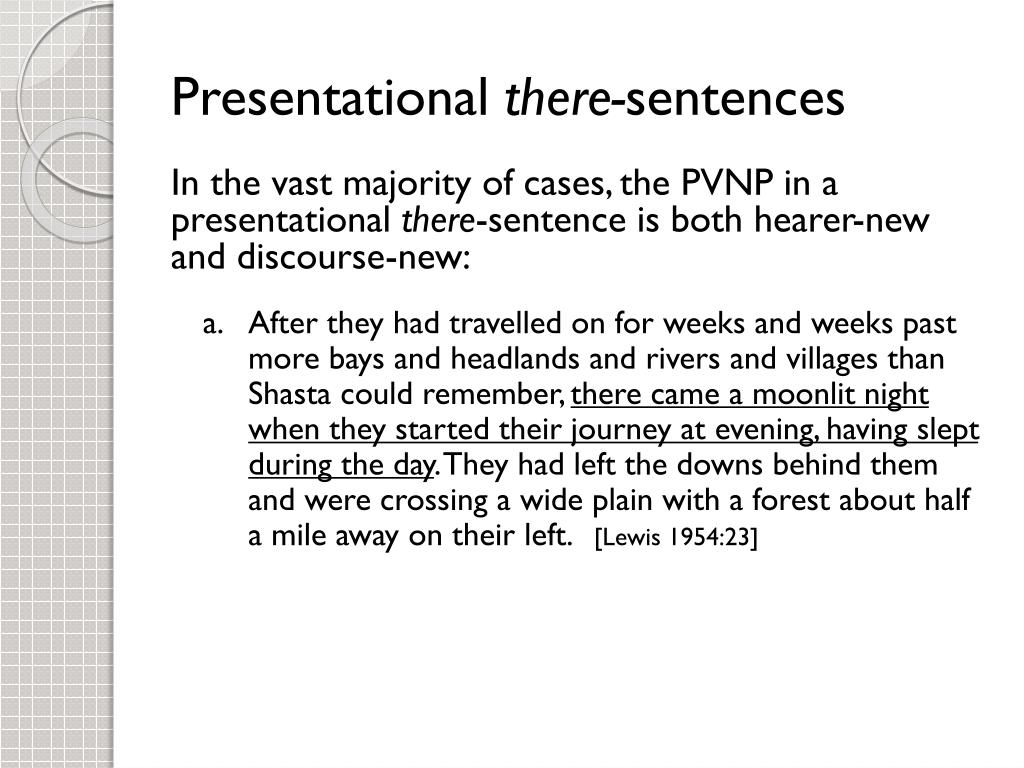 Presentational there-sentences

In the vast majority of cases, the PVNP in a presentational there-sentence is both hearer-new and discourse-new:

a. After they had travelled on for weeks and weeks past more bays and headlands and rivers and villages than Shasta could remember, there came a moonlit night when they started their journey at evening, having slept during the day. They had left the downs behind them and were crossing a wide plain with a forest about half a mile away on their left. [Lewis 1954:23]